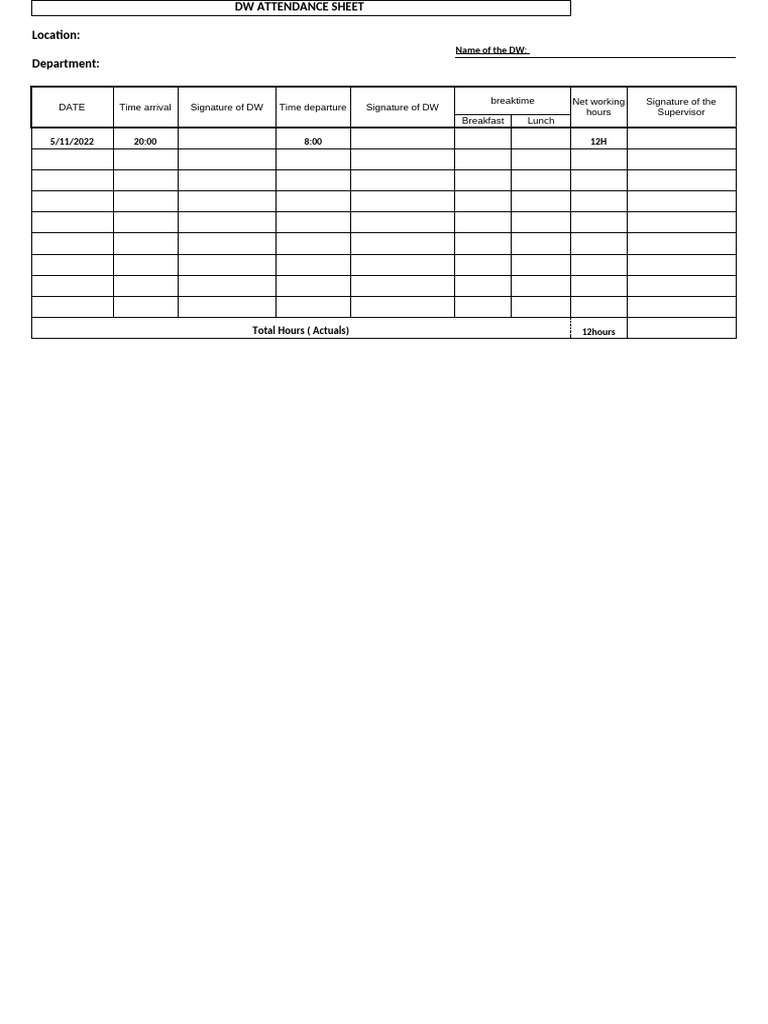 DW ATTENDANCE SHEET

Location:

Name of the DW:

Department:

| DATE | Time arrival | Signature of DW | Time departure | Signature of DW | breaktime Breakfast | breaktime Lunch | Net working hours | Signature of the Supervisor |
|---|---|---|---|---|---|---|---|---|
| 5/11/2022 | 20:00 | | 8:00 | | | | 12H | |
| | | | | | | | | |
| | | | | | | | | |
| | | | | | | | | |
| | | | | | | | | |
| | | | | | | | | |
| | | | | | | | | |
| | | | | | | | | |
| | | | | | | | | |
| Total Hours ( Actuals) | | | | | | | 12hours | |